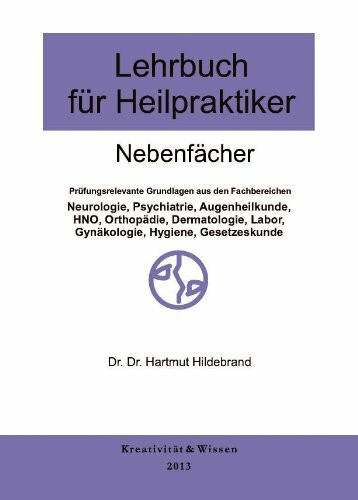 Lehrbuch
für Heilpraktiker

Nebenfächer

Prüfungsrelevante Grundlagen aus den Fachbereichen

Neurologie, Psychiatrie, Augenheilkunde, HNO, Orthopädie, Dermatologie, Labor, Gynäkologie, Hygiene, Gesetzeskunde

Dr. Dr. Hartmut Hildebrand

Kreativität & Wissen
2013